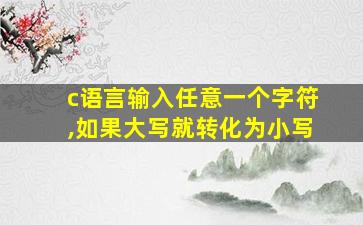 c语言输入任意一个字符,如果大写就转化为小写